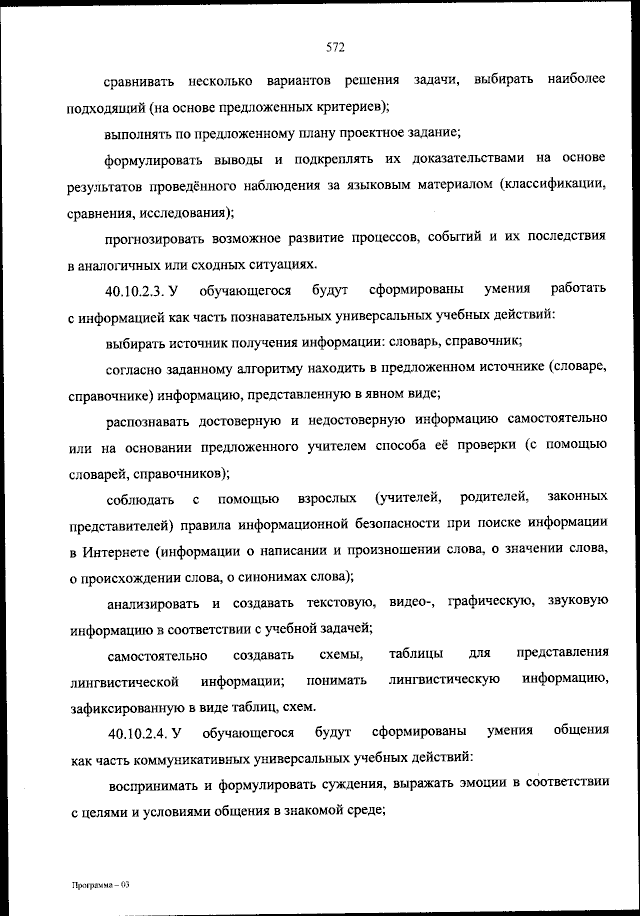 572

сравнивать несколько вариантов решения задачи, выбирать наиболее подходящий (на основе предложенных критериев);

выполнять по предложенному плану проектное задание;

формулировать выводы и подкреплять их доказательствами на основе результатов проведённого наблюдения за языковым материалом (классификации, сравнения, исследования);

прогнозировать возможное развитие процессов, событий и их последствия в аналогичных или сходных ситуациях.

40.10.2.3. У обучающегося будут сформированы умения работать с информацией как часть познавательных универсальных учебных действий:

выбирать источник получения информации: словарь, справочник;

согласно заданному алгоритму находить в предложенном источнике (словаре, справочнике) информацию, представленную в явном виде;

распознавать достоверную и недостоверную информацию самостоятельно или на основании предложенного учителем способа её проверки (с помощью словарей, справочников);

соблюдать с помощью взрослых (учителей, родителей, законных представителей) правила информационной безопасности при поиске информации в Интернете (информации о написании и произношении слова, о значении слова, о происхождении слова, о синонимах слова);

анализировать и создавать текстовую, видео-, графическую, звуковую информацию в соответствии с учебной задачей;

самостоятельно создавать схемы, таблицы для представления лингвистической информации; понимать лингвистическую информацию, зафиксированную в виде таблиц, схем.

40.10.2.4. У обучающегося будут сформированы умения общения как часть коммуникативных универсальных учебных действий:

воспринимать и формулировать суждения, выражать эмоции в соответствии с целями и условиями общения в знакомой среде;

Программа – 03